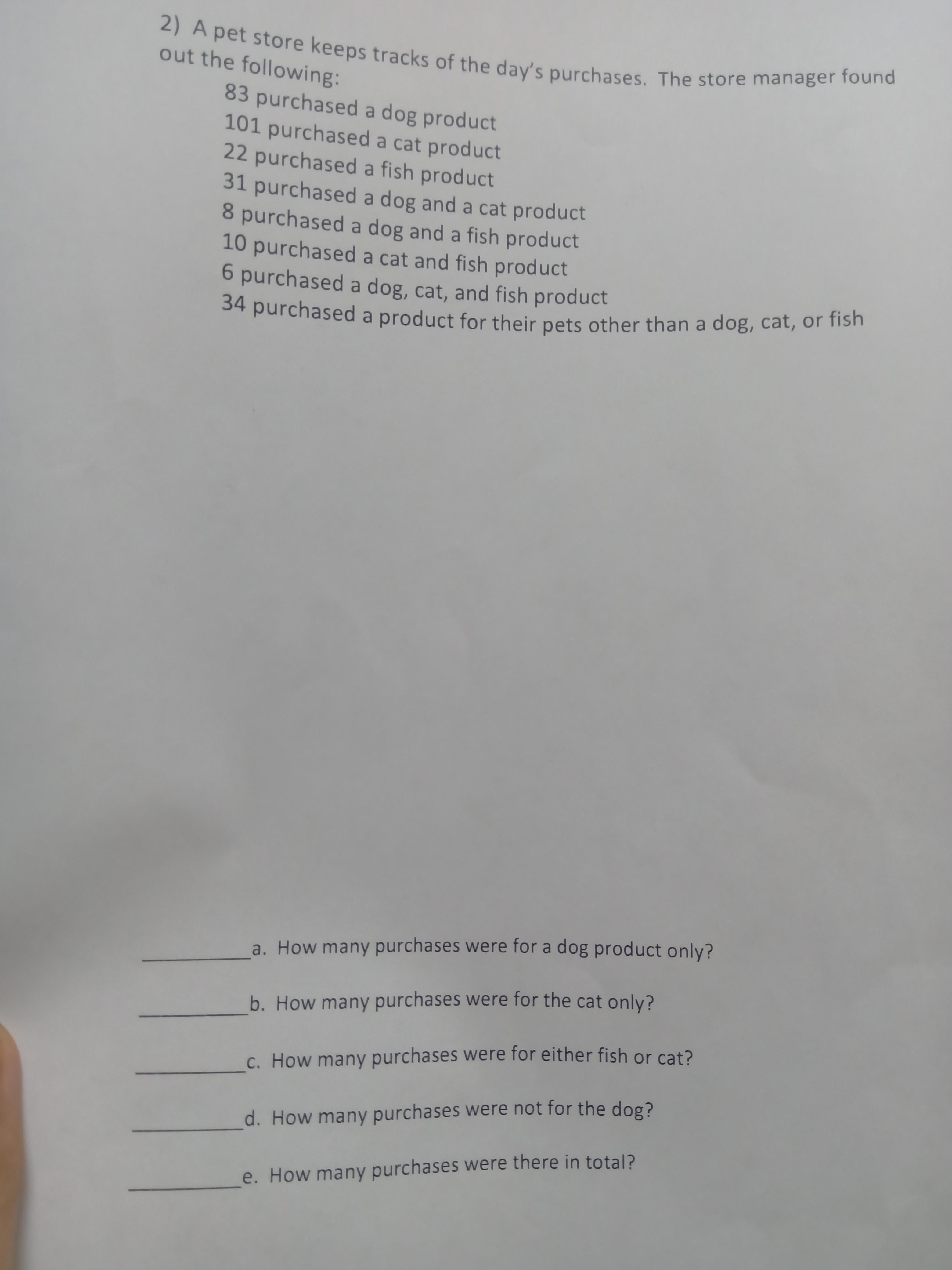 2) A pet store keeps tracks of the day's purchases. The store manager found out the following:

83 purchased a dog product
101 purchased a cat product
22 purchased a fish product
31 purchased a dog and a cat product
8 purchased a dog and a fish product
10 purchased a cat and fish product
6 purchased a dog, cat, and fish product
34 purchased a product for their pets other than a dog, cat, or fish

____a. How many purchases were for a dog product only?

____b. How many purchases were for the cat only?

____c. How many purchases were for either fish or cat?

____d. How many purchases were not for the dog?

____e. How many purchases were there in total?